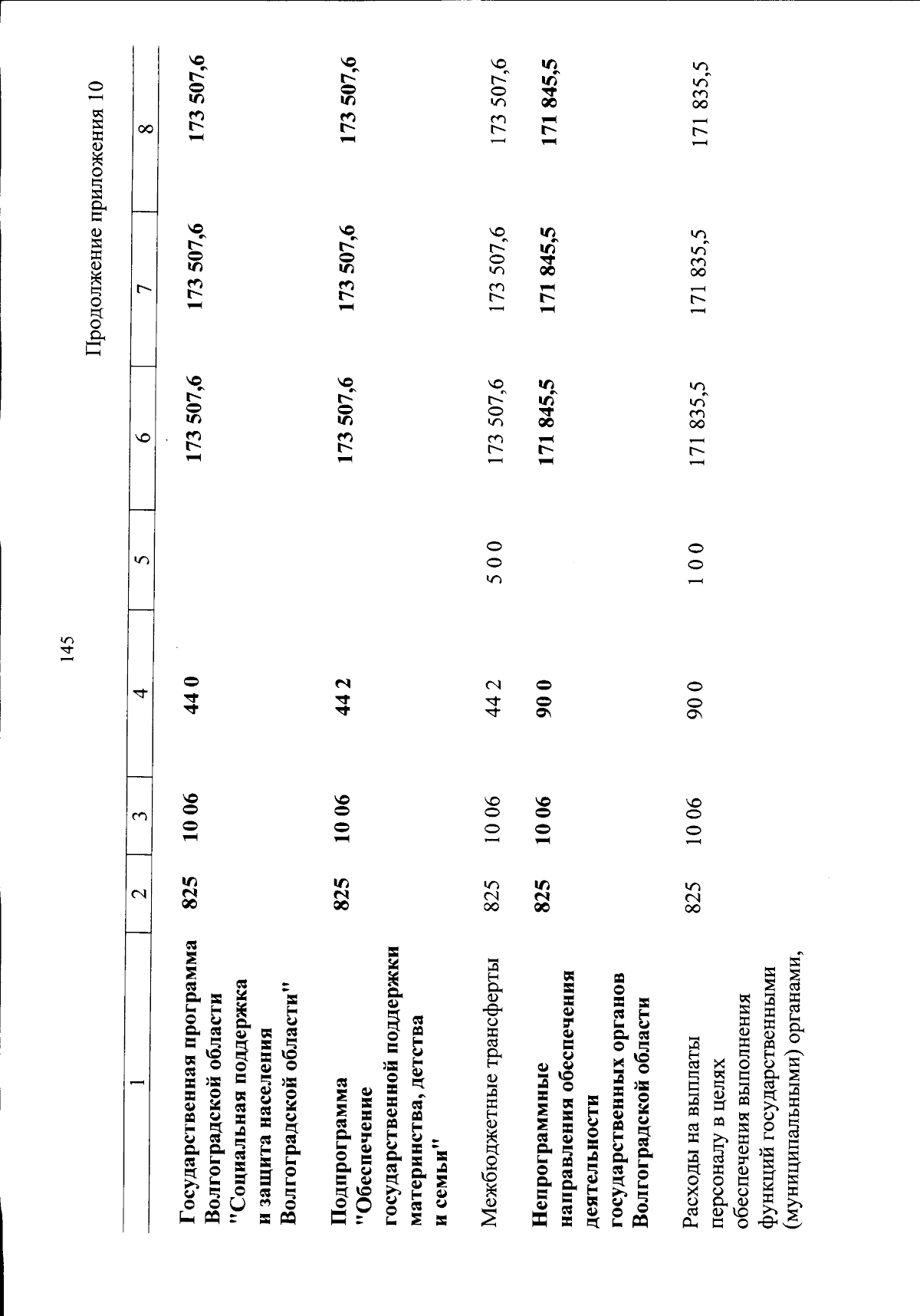 145

Продолжение приложения 10

| 1 | 2 | 3 | 4 | 5 | 6 | 7 | 8 |
|---|---|---|---|---|---|---|---|
| Государственная программа Волгоградской области "Социальная поддержка и защита населения Волгоградской области" | 825 | 10 06 | 44 0 |  | 173 507,6 | 173 507,6 | 173 507,6 |
| Подпрограмма "Обеспечение государственной поддержки материнства, детства и семьи" | 825 | 10 06 | 44 2 |  | 173 507,6 | 173 507,6 | 173 507,6 |
| Межбюджетные трансферты | 825 | 10 06 | 44 2 | 5 0 0 | 173 507,6 | 173 507,6 | 173 507,6 |
| Непрограммные направления обеспечения деятельности государственных органов Волгоградской области | 825 | 10 06 | 90 0 |  | 171 845,5 | 171 845,5 | 171 845,5 |
| Расходы на выплаты персоналу в целях обеспечения выполнения функций государственными (муниципальными) органами, | 825 | 10 06 | 90 0 | 1 0 0 | 171 835,5 | 171 835,5 | 171 835,5 |